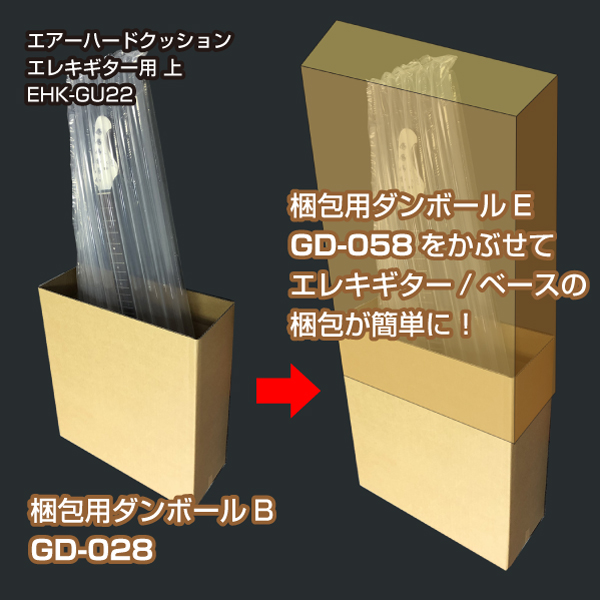 エアーハードクッション
エレキギター用 上
EHK-GU22

梱包用ダンボール E
GD-058 をかぶせて
エレキギター / ベースの
梱包が簡単に！

梱包用ダンボール B
GD-028